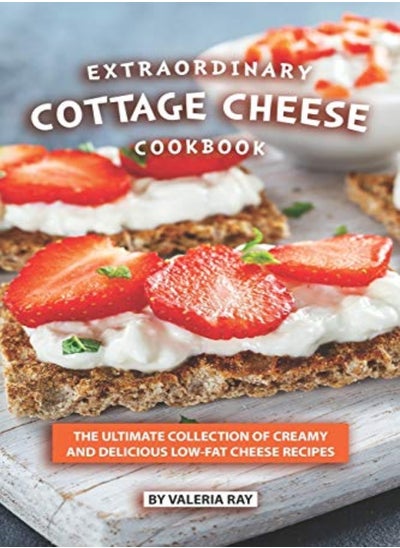 EXTRAORDINARY
COTTAGE CHEESE
COOKBOOK

THE ULTIMATE COLLECTION OF CREAMY AND DELICIOUS LOW-FAT CHEESE RECIPES

BY VALERIA RAY